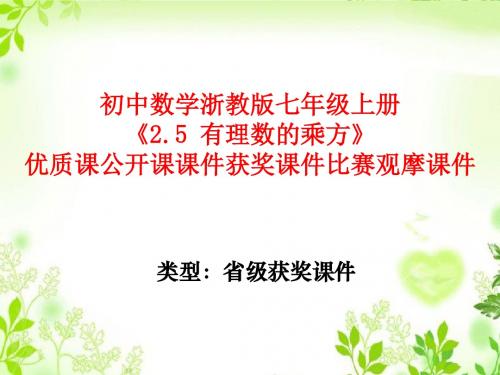 初中数学浙教版七年级上册
《2.5 有理数的乘方》
优质课公开课课件获奖课件比赛观摩课件

类型：省级获奖课件